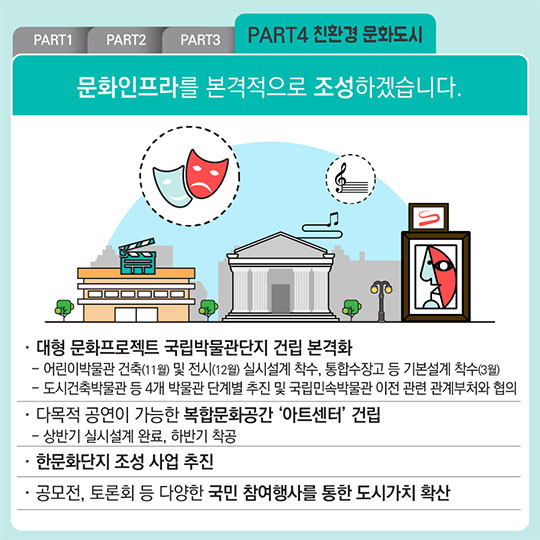 PART1 PART2 PART3 PART4 친환경 문화도시

문화인프라를 본격적으로 조성하겠습니다.

· 대형 문화프로젝트 국립박물관단지 건립 본격화
– 어린이박물관 건축(11월) 및 전시(12월) 실시설계 착수, 통합수장고 등 기본설계 착수(3월)
– 도시건축박물관 등 4개 박물관 단계별 추진 및 국립민속박물관 이전 관련 관계부처와 협의

· 다목적 공연이 가능한 복합문화공간 '아트센터' 건립
– 상반기 실시설계 완료, 하반기 착공

· 한문화단지 조성 사업 추진

· 공모전, 토론회 등 다양한 국민 참여행사를 통한 도시가치 확산